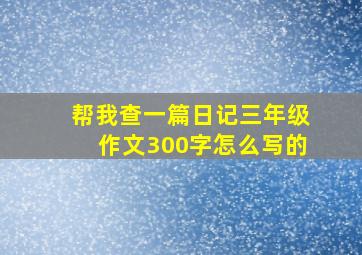 帮我查一篇日记三年级作文300字怎么写的